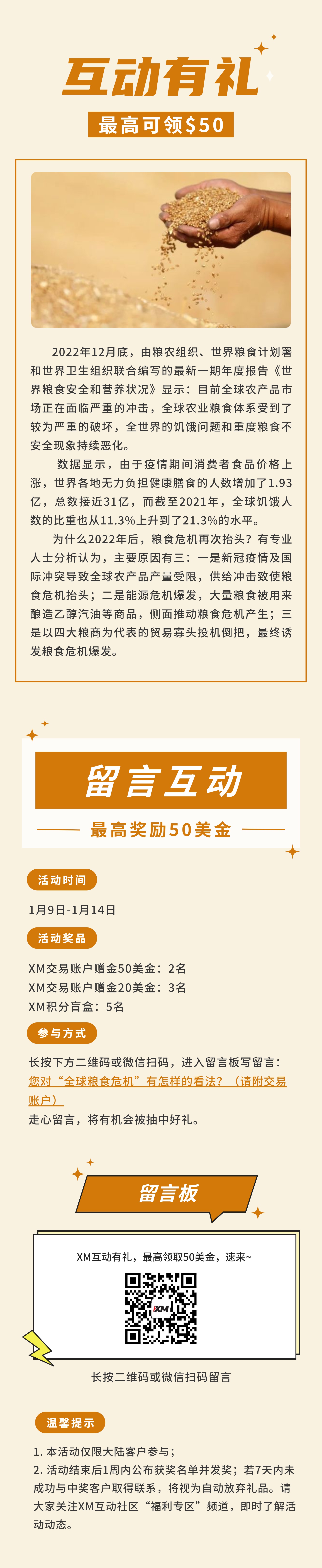 互动有礼

最高可领$50

2022年12月底，由粮农组织、世界粮食计划署和世界卫生组织联合编写的最新一期年度报告《世界粮食安全和营养状况》显示：目前全球农产品市场正在面临严重的冲击，全球农业粮食体系受到了较为严重的破坏，全世界的饥饿问题和重度粮食不安全现象持续恶化。

数据显示，由于疫情期间消费者食品价格上涨，世界各地无力负担健康膳食的人数增加了1.93亿，总数接近31亿，而截至2021年，全球饥饿人数的比重也从11.3%上升到了21.3%的水平。

为什么2022年后，粮食危机再次抬头？有专业人士分析认为，主要原因有三：一是新冠疫情及国际冲突导致全球农产品产量受限，供给冲击致使粮食危机抬头；二是能源危机爆发，大量粮食被用来酿造乙醇汽油等商品，侧面推动粮食危机产生；三是以四大粮商为代表的贸易寡头投机倒把，最终诱发粮食危机爆发。

留言互动

最高奖励50美金

活动时间

1月9日-1月14日

活动奖品

XM交易账户赠金50美金：2名
XM交易账户赠金20美金：3名
XM积分盲盒：5名

参与方式

长按下方二维码或微信扫码，进入留言板写留言：
您对“全球粮食危机”有怎样的看法？（请附交易账户）
走心留言，将有机会被抽中好礼。

留言板

XM互动有礼，最高领取50美金，速来~

XM

长按二维码或微信扫码留言

温馨提示

1. 本活动仅限大陆客户参与；
2. 活动结束后1周内公布获奖名单并发奖；若7天内未成功与中奖客户取得联系，将视为自动放弃礼品。请大家关注XM互动社区“福利专区”频道，即时了解活动动态。